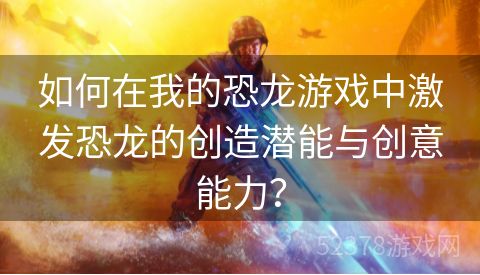 如何在我的恐龙游戏中激发恐龙的创造潜能与创意能力？

52378游戏网